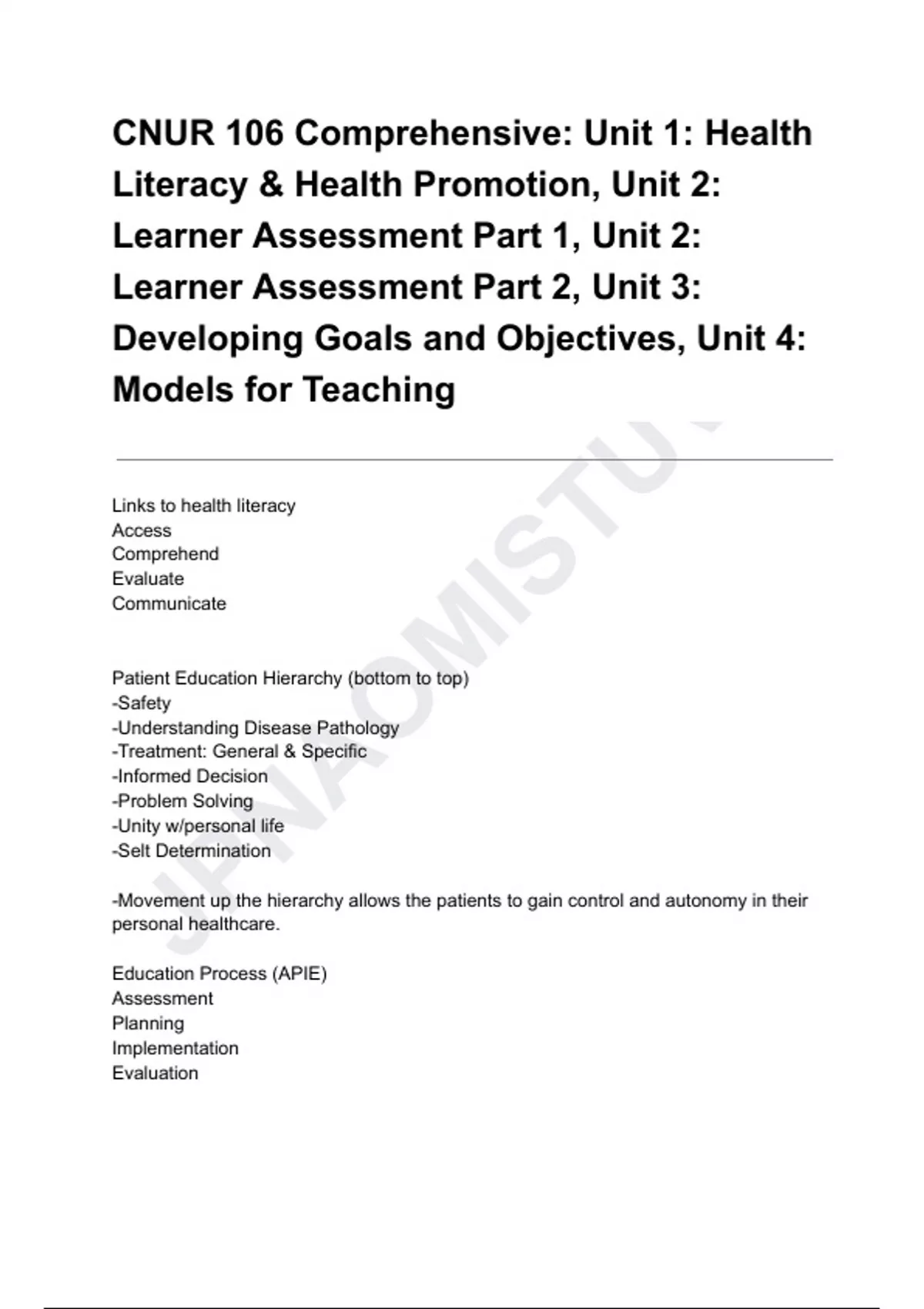 CNUR 106 Comprehensive: Unit 1: Health Literacy & Health Promotion, Unit 2: Learner Assessment Part 1, Unit 2: Learner Assessment Part 2, Unit 3: Developing Goals and Objectives, Unit 4: Models for Teaching

Links to health literacy
Access
Comprehend
Evaluate
Communicate

Patient Education Hierarchy (bottom to top)
-Safety
-Understanding Disease Pathology
-Treatment: General & Specific
-Informed Decision
-Problem Solving
-Unity w/personal life
-Selt Determination

-Movement up the hierarchy allows the patients to gain control and autonomy in their personal healthcare.

Education Process (APIE)
Assessment
Planning
Implementation
Evaluation

JFNAOMISTU